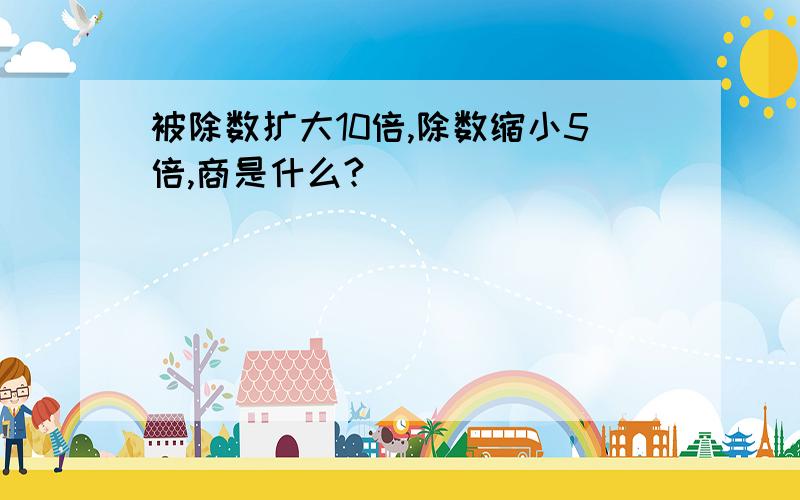 被除数扩大10倍,除数缩小5倍,商是什么?